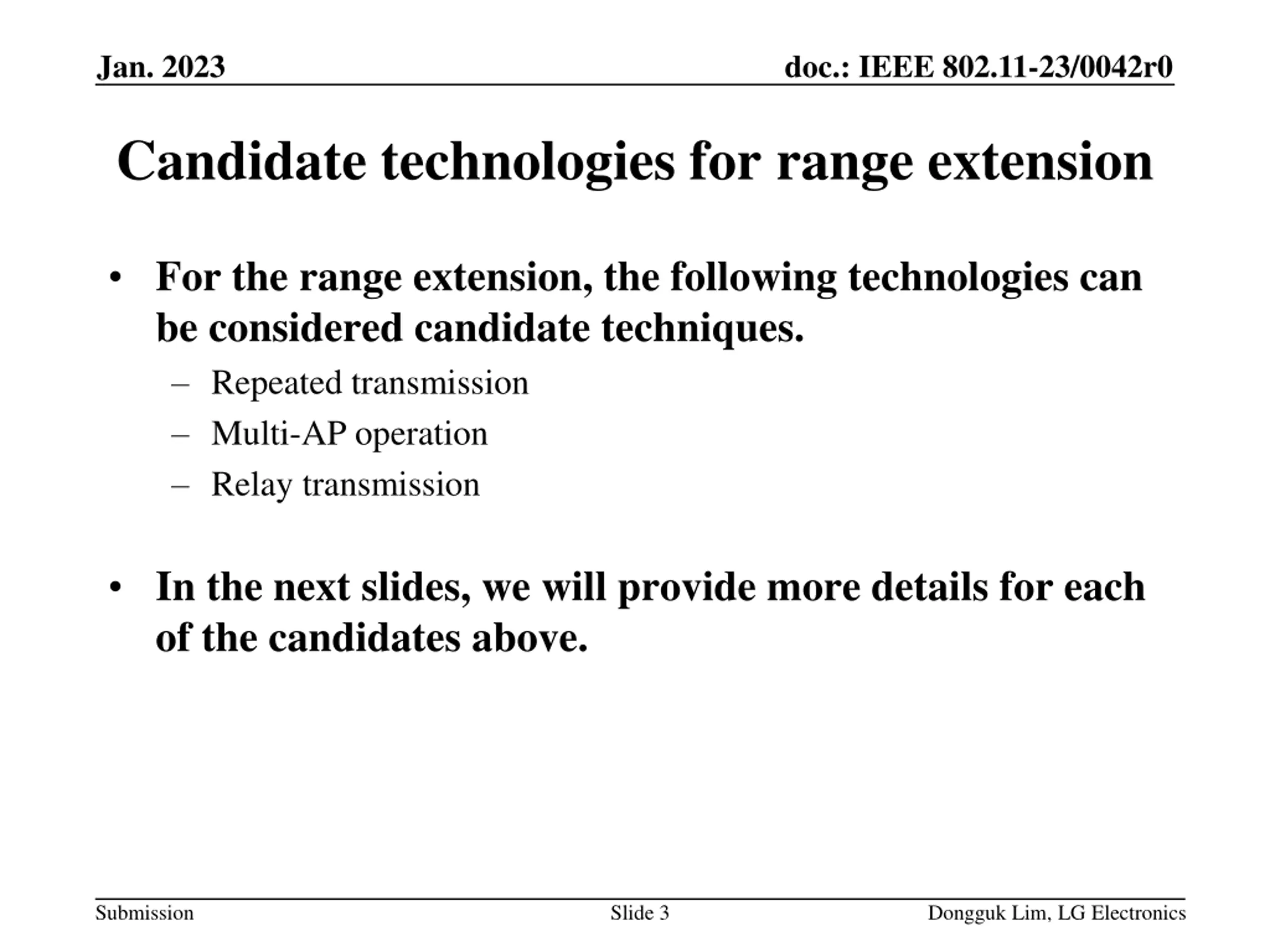 Jan. 2023

doc.: IEEE 802.11-23/0042r0

Candidate technologies for range extension

• For the range extension, the following technologies can be considered candidate techniques.
– Repeated transmission
– Multi-AP operation
– Relay transmission

• In the next slides, we will provide more details for each of the candidates above.

Submission

Slide 3

Dongguk Lim, LG Electronics